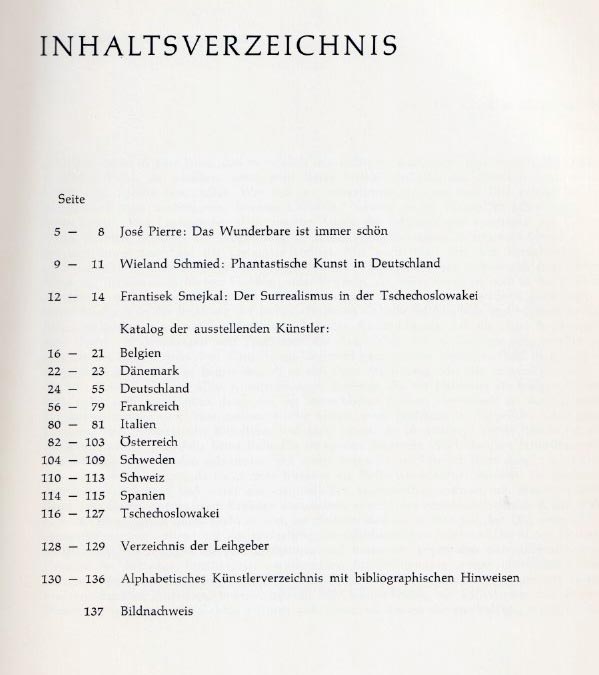 INHALTSVERZEICHNIS

Seite

5 — 8 José Pierre: Das Wunderbare ist immer schön

9 — 11 Wieland Schmied: Phantastische Kunst in Deutschland

12 — 14 Frantisek Smejkal: Der Surrealismus in der Tschechoslowakei

Katalog der ausstellenden Künstler:

16 — 21 Belgien
22 — 23 Dänemark
24 — 55 Deutschland
56 — 79 Frankreich
80 — 81 Italien
82 — 103 Österreich
104 — 109 Schweden
110 — 113 Schweiz
114 — 115 Spanien
116 — 127 Tschechoslowakei

128 — 129 Verzeichnis der Leihgeber

130 — 136 Alphabetisches Künstlerverzeichnis mit bibliographischen Hinweisen

137 Bildnachweis